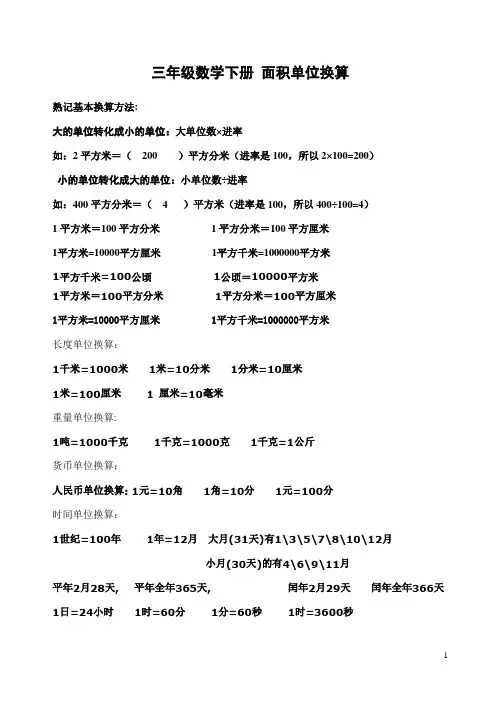 三年级数学下册 面积单位换算

熟记基本换算方法:

大的单位转化成小的单位：大单位数×进率

如：2 平方米＝（ 200 ）平方分米（进率是 100，所以 2×100=200）

小的单位转化成大的单位：小单位数÷进率

如：400 平方分米＝（ 4 ）平方米（进率是 100，所以 400÷100=4）

1 平方米=100 平方分米　　1 平方分米=100 平方厘米

1平方米=10000平方厘米　　1平方千米=1000000平方米

1平方千米=100公顷　　1公顷=10000平方米

1平方米=100平方分米　　1平方分米=100平方厘米

1平方米=10000平方厘米　　1平方千米=1000000平方米

长度单位换算:

1千米=1000米　1米=10分米　1分米=10厘米

1米=100厘米　1 厘米=10毫米

重量单位换算:

1吨=1000千克　1千克=1000克　1千克=1公斤

货币单位换算:

人民币单位换算: 1元=10角　1角=10分　1元=100分

时间单位换算:

1世纪=100年　1年=12月　大月(31天)有1\3\5\7\8\10\12月

小月(30天)的有4\6\9\11月

平年2月28天，　平年全年365天，　闰年2月29天　闰年全年366天

1日=24小时　1时=60分　1分=60秒　1时=3600秒

1